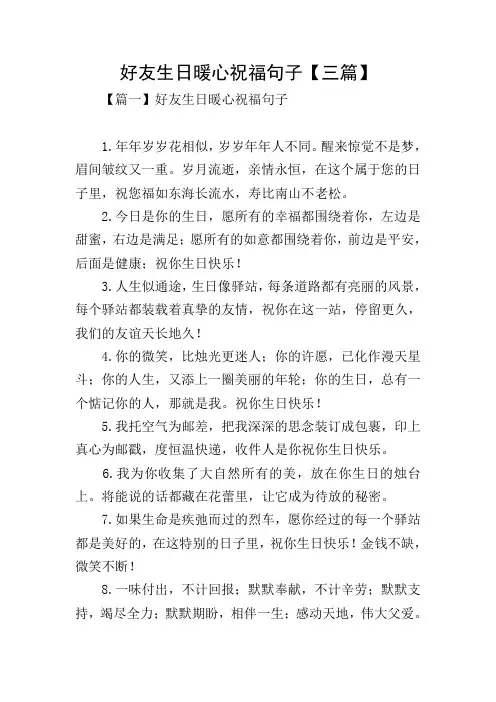 好友生日暖心祝福句子【三篇】

【篇一】好友生日暖心祝福句子

1.年年岁岁花相似，岁岁年年人不同。醒来惊觉不是梦，眉间皱纹又一重。岁月流逝，亲情永恒，在这个属于您的日子里，祝您福如东海长流水，寿比南山不老松。

2.今日是你的生日，愿所有的幸福都围绕着你，左边是甜蜜，右边是满足；愿所有的如意都围绕着你，前边是平安，后面是健康；祝你生日快乐！

3.人生似通途，生日像驿站，每条道路都有亮丽的风景，每个驿站都装载着真挚的友情，祝你在这一站，停留更久，我们的友谊天长地久！

4.你的微笑，比烛光更迷人；你的许愿，已化作漫天星斗；你的人生，又添上一圈美丽的年轮；你的生日，总有一个惦记你的人，那就是我。祝你生日快乐！

5.我托空气为邮差，把我深深的思念装订成包裹，印上真心为邮戳，度恒温快递，收件人是你祝你生日快乐。

6.我为你收集了大自然所有的美，放在你生日的烛台上。将能说的话都藏在花蕾里，让它成为待放的秘密。

7.如果生命是疾弛而过的烈车，愿你经过的每一个驿站都是美好的，在这特别的日子里，祝你生日快乐！金钱不缺，微笑不断！

8.一味付出，不计回报；默默奉献，不计辛劳；默默支持，竭尽全力；默默期盼，相伴一生；感动天地，伟大父爱。